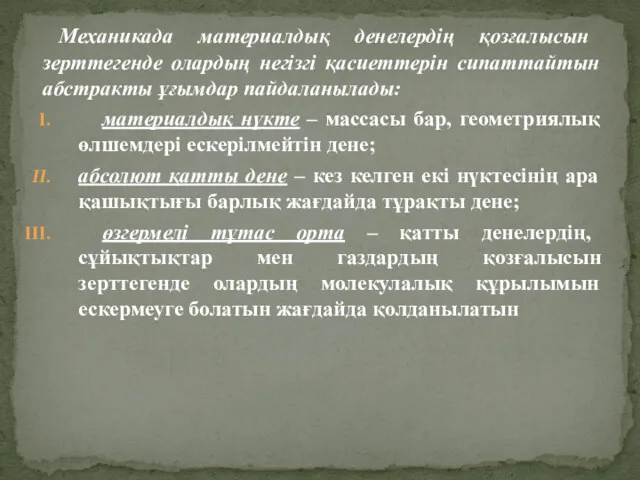 Механикада материалдық денелердің қозғалысын зерттегенде олардың негізгі қасиеттерін сипаттайтын абстракты ұғымдар пайдаланылады:

I. материалдық нүкте – массасы бар, геометриялық өлшемдері ескерілмейтін дене;

II. абсолют қатты дене – кез келген екі нүктесінің ара қашықтығы барлық жағдайда тұрақты дене;

III. өзгермелі тұтас орта – қатты денелердің, сұйықтықтар мен газдардың қозғалысын зерттегенде олардың молекулалық құрылымын ескермеуге болатын жағдайда қолданылатын